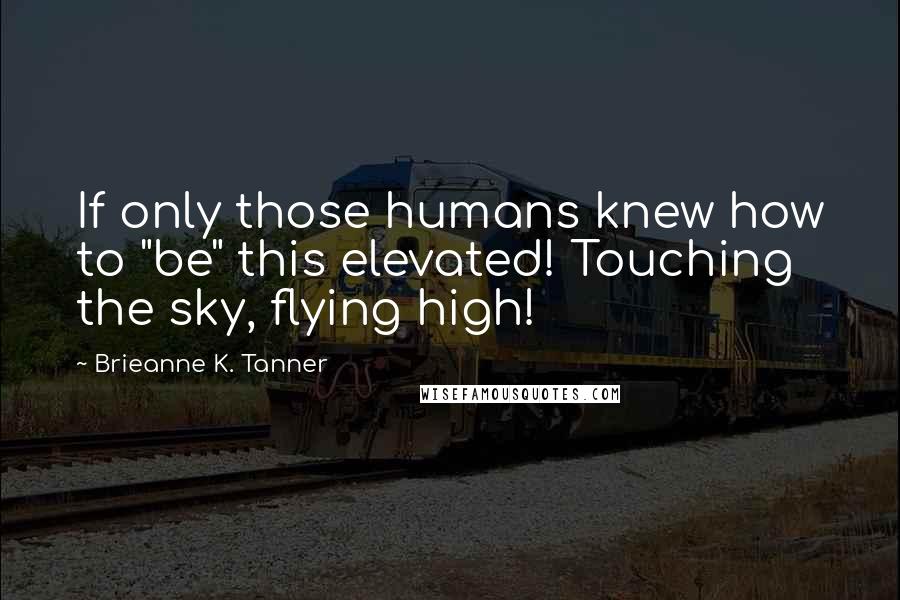 If only those humans knew how to "be" this elevated! Touching the sky, flying high!

~ Brieanne K. Tanner

WISEFAMOUSQUOTES.COM